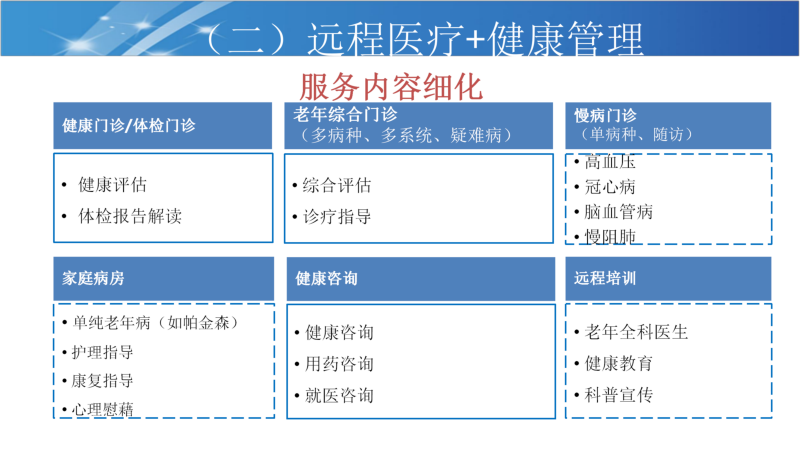 （二）远程医疗+健康管理

服务内容细化

健康门诊/体检门诊

• 健康评估
• 体检报告解读

老年综合门诊
（多病种、多系统、疑难病）

• 综合评估
• 诊疗指导

慢病门诊
（单病种、随访）

• 高血压
• 冠心病
• 脑血管病
• 慢阻肺

家庭病房

• 单纯老年病（如帕金森）
• 护理指导
• 康复指导
• 心理慰藉

健康咨询

• 健康咨询
• 用药咨询
• 就医咨询

远程培训

• 老年全科医生
• 健康教育
• 科普宣传